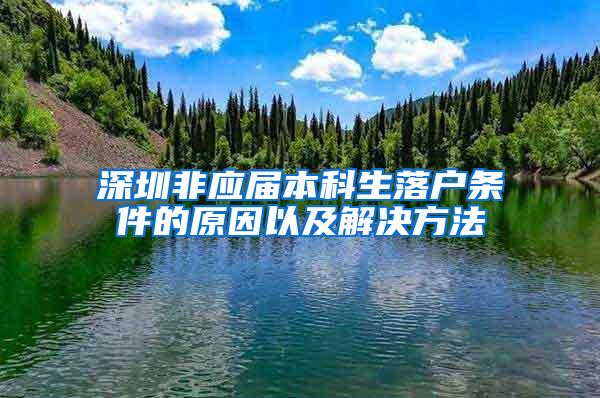 深圳非应届本科生落户条件的原因以及解决方法